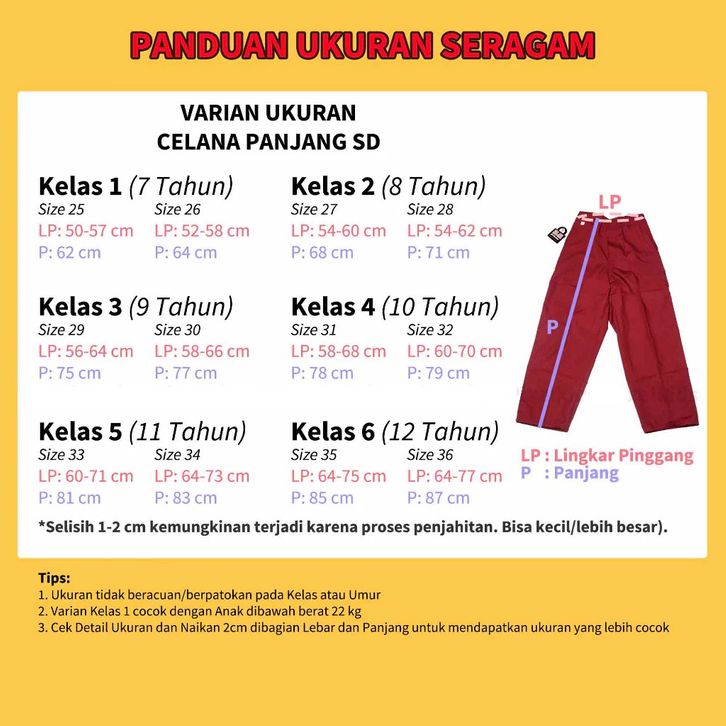 PANDUAN UKURAN SERAGAM

VARIAN UKURAN
CELANA PANJANG SD

Kelas 1 (7 Tahun)
Size 25
LP: 50-57 cm
P: 62 cm
Size 26
LP: 52-58 cm
P: 64 cm

Kelas 2 (8 Tahun)
Size 27
LP: 54-60 cm
P: 68 cm
Size 28
LP: 54-62 cm
P: 71 cm

Kelas 3 (9 Tahun)
Size 29
LP: 56-64 cm
P: 75 cm
Size 30
LP: 58-66 cm
P: 77 cm

Kelas 4 (10 Tahun)
Size 31
LP: 58-68 cm
P: 78 cm
Size 32
LP: 60-70 cm
P: 79 cm

Kelas 5 (11 Tahun)
Size 33
LP: 60-71 cm
P: 81 cm
Size 34
LP: 64-73 cm
P: 83 cm

Kelas 6 (12 Tahun)
Size 35
LP: 64-75 cm
P: 85 cm
Size 36
LP: 64-77 cm
P: 87 cm

LP

P

LP : Lingkar Pinggang
P : Panjang

*Selisih 1-2 cm kemungkinan terjadi karena proses penjahitan. Bisa kecil/lebih besar).

Tips:
1. Ukuran tidak beracuan/berpatokan pada Kelas atau Umur
2. Varian Kelas 1 cocok dengan Anak dibawah berat 22 kg
3. Cek Detail Ukuran dan Naikan 2cm dibagian Lebar dan Panjang untuk mendapatkan ukuran yang lebih cocok